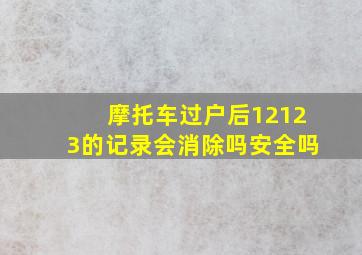 摩托车过户后12123的记录会消除吗安全吗